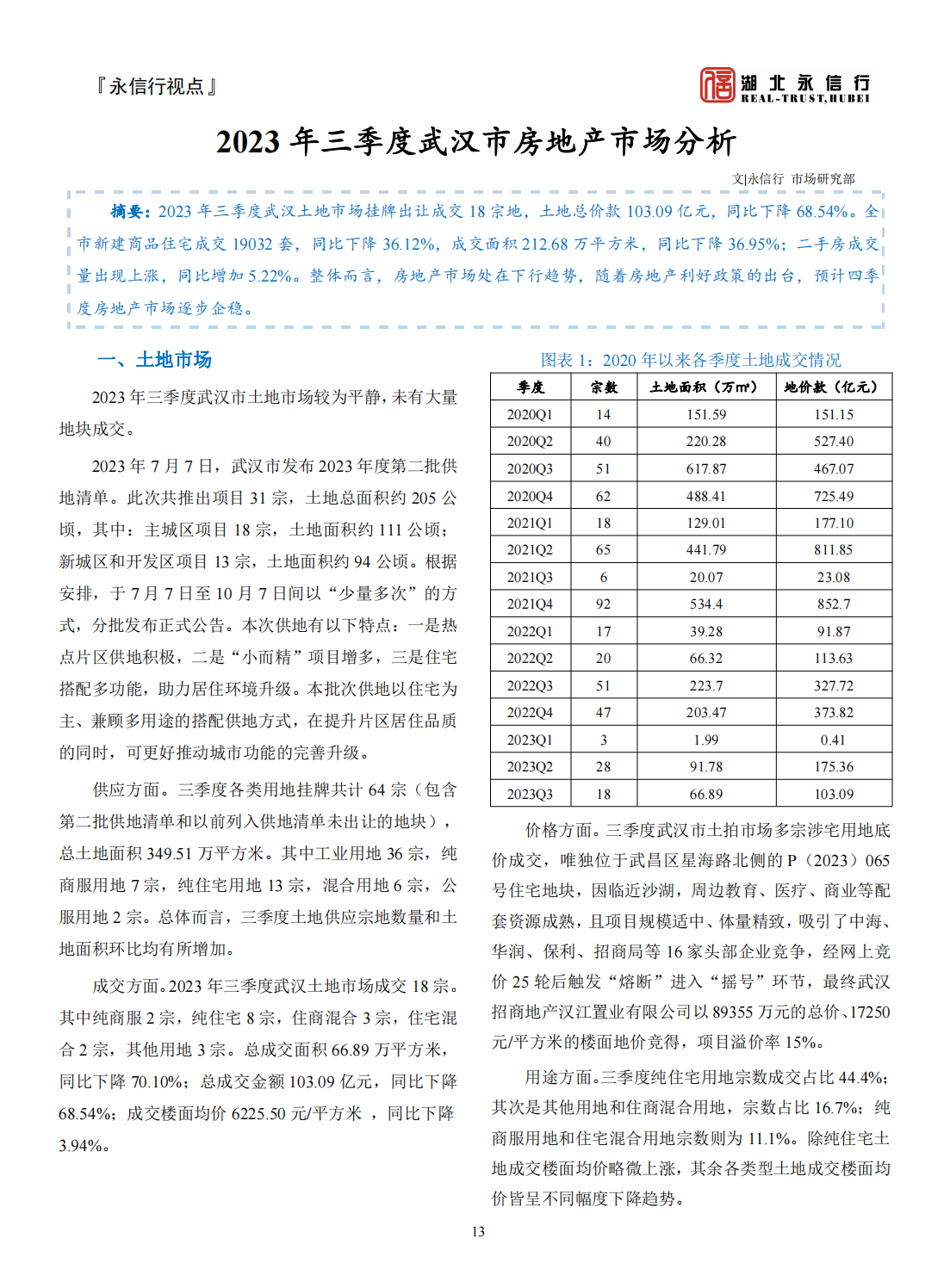 『永信行视点』

湖北永信行
REAL-TRUST,HUBEI

2023 年三季度武汉市房地产市场分析

文|永信行 市场研究部

摘要：2023 年三季度武汉土地市场挂牌出让成交 18 宗地，土地总价款 103.09 亿元，同比下降 68.54%。全市新建商品住宅成交 19032 套，同比下降 36.12%，成交面积 212.68 万平方米，同比下降 36.95%；二手房成交量出现上涨，同比增加 5.22%。整体而言，房地产市场处在下行趋势，随着房地产利好政策的出台，预计四季度房地产市场逐步企稳。

一、土地市场

2023 年三季度武汉市土地市场较为平静，未有大量地块成交。

2023 年 7 月 7 日，武汉市发布 2023 年度第二批供地清单。此次共推出项目 31 宗，土地总面积约 205 公顷，其中：主城区项目 18 宗，土地面积约 111 公顷；新城区和开发区项目 13 宗，土地面积约 94 公顷。根据安排，于 7 月 7 日至 10 月 7 日间以“少量多次”的方式，分批发布正式公告。本次供地有以下特点：一是热点片区供地积极，二是“小而精”项目增多，三是住宅搭配多功能，助力居住环境升级。本批次供地以住宅为主、兼顾多用途的搭配供地方式，在提升片区居住品质的同时，可更好推动城市功能的完善升级。

供应方面。三季度各类用地挂牌共计 64 宗（包含第二批供地清单和以前列入供地清单未出让的地块），总土地面积 349.51 万平方米。其中工业用地 36 宗，纯商服用地 7 宗，纯住宅用地 13 宗，混合用地 6 宗，公服用地 2 宗。总体而言，三季度土地供应宗地数量和土地面积环比均有所增加。

成交方面。2023 年三季度武汉土地市场成交 18 宗。其中纯商服 2 宗，纯住宅 8 宗，住商混合 3 宗，住宅混合 2 宗，其他用地 3 宗。总成交面积 66.89 万平方米，同比下降 70.10%；总成交金额 103.09 亿元，同比下降 68.54%；成交楼面均价 6225.50 元/平方米 ，同比下降 3.94%。

图表 1：2020 年以来各季度土地成交情况

| 季度 | 宗数 | 土地面积（万㎡） | 地价款（亿元） |
|---|---|---|---|
| 2020Q1 | 14 | 151.59 | 151.15 |
| 2020Q2 | 40 | 220.28 | 527.40 |
| 2020Q3 | 51 | 617.87 | 467.07 |
| 2020Q4 | 62 | 488.41 | 725.49 |
| 2021Q1 | 18 | 129.01 | 177.10 |
| 2021Q2 | 65 | 441.79 | 811.85 |
| 2021Q3 | 6 | 20.07 | 23.08 |
| 2021Q4 | 92 | 534.4 | 852.7 |
| 2022Q1 | 17 | 39.28 | 91.87 |
| 2022Q2 | 20 | 66.32 | 113.63 |
| 2022Q3 | 51 | 223.7 | 327.72 |
| 2022Q4 | 47 | 203.47 | 373.82 |
| 2023Q1 | 3 | 1.99 | 0.41 |
| 2023Q2 | 28 | 91.78 | 175.36 |
| 2023Q3 | 18 | 66.89 | 103.09 |

价格方面。三季度武汉市土拍市场多宗涉宅用地底价成交，唯独位于武昌区星海路北侧的 P（2023）065 号住宅地块，因临近沙湖，周边教育、医疗、商业等配套资源成熟，且项目规模适中、体量精致，吸引了中海、华润、保利、招商局等 16 家头部企业竞争，经网上竞价 25 轮后触发“熔断”进入“摇号”环节，最终武汉招商地产汉江置业有限公司以 89355 万元的总价、17250 元/平方米的楼面地价竞得，项目溢价率 15%。

用途方面。三季度纯住宅用地宗数成交占比 44.4%；其次是其他用地和住商混合用地，宗数占比 16.7%；纯商服用地和住宅混合用地宗数则为 11.1%。除纯住宅土地成交楼面均价略微上涨，其余各类型土地成交楼面均价皆呈不同幅度下降趋势。

13